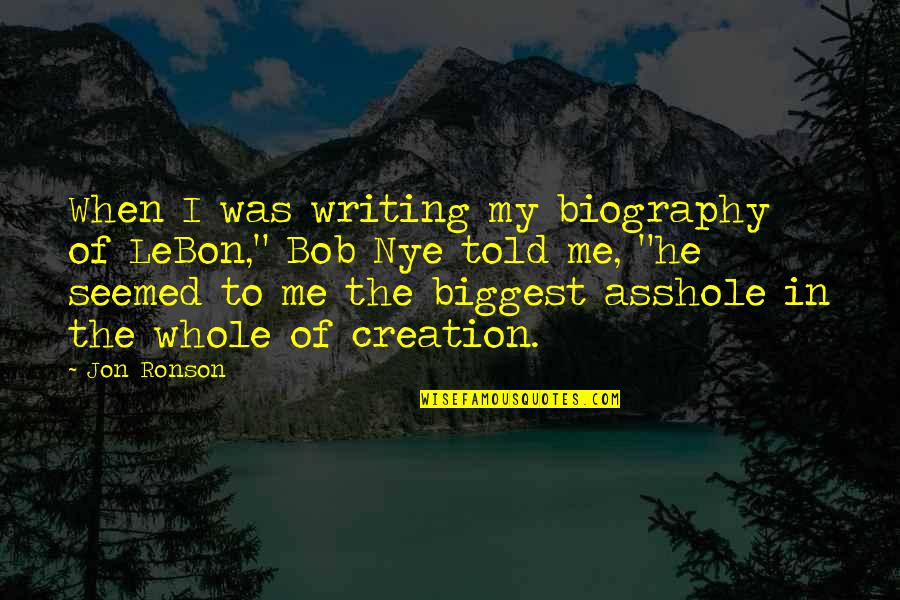 When I was writing my biography of LeBon," Bob Nye told me, "he seemed to me the biggest asshole in the whole of creation.

- Jon Ronson

WISEFAMOUSQUOTES.COM